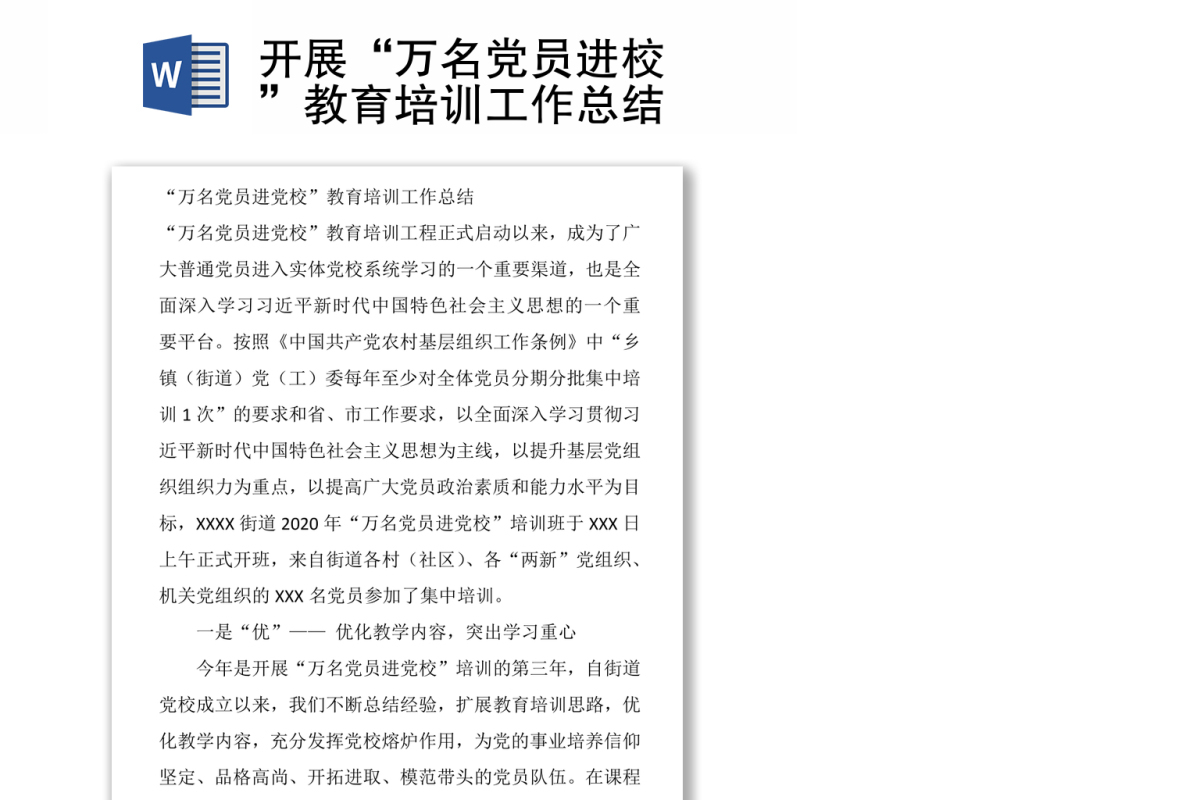 W

开展“万名党员进校”教育培训工作总结

“万名党员进党校”教育培训工作总结

“万名党员进党校”教育培训工程正式启动以来，成为了广大普通党员进入实体党校系统学习的一个重要渠道，也是全面深入学习习近平新时代中国特色社会主义思想的一个重要平台。按照《中国共产党农村基层组织工作条例》中“乡镇（街道）党（工）委每年至少对全体党员分期分批集中培训 1 次”的要求和省、市工作要求，以全面深入学习贯彻习近平新时代中国特色社会主义思想为主线，以提升基层党组织组织力为重点，以提高广大党员政治素质和能力水平为目标，XXXX 街道 2020 年“万名党员进党校”培训班于 XXX 日上午正式开班，来自街道各村（社区）、各“两新”党组织、机关党组织的 XXX 名党员参加了集中培训。

一是“优”—— 优化教学内容，突出学习重心

今年是开展“万名党员进党校”培训的第三年，自街道党校成立以来，我们不断总结经验，扩展教育培训思路，优化教学内容，充分发挥党校熔炉作用，为党的事业培养信仰坚定、品格高尚、开拓进取、模范带头的党员队伍。在课程